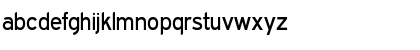 abcdefghijklmnopqrstuvwxyz